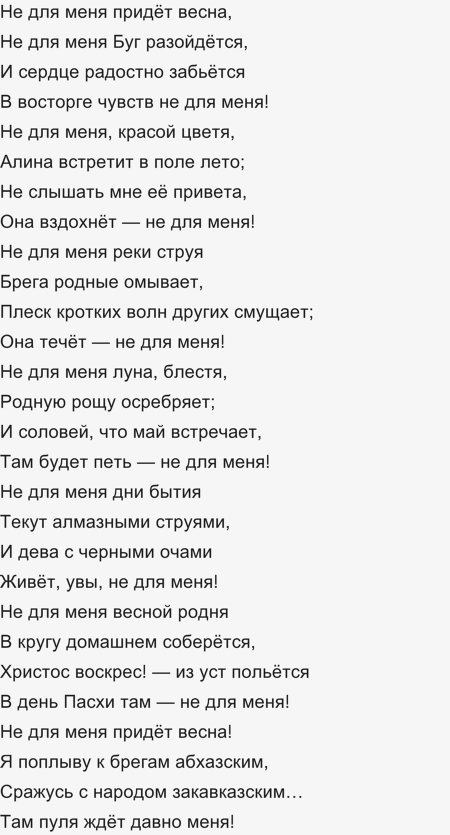 Не для меня придёт весна,
Не для меня Буг разойдётся,
И сердце радостно забьётся
В восторге чувств не для меня!
Не для меня, красой цветя,
Алина встретит в поле лето;
Не слышать мне её привета,
Она вздохнёт — не для меня!
Не для меня реки струя
Брега родные омывает,
Плеск кротких волн других смущает;
Она течёт — не для меня!
Не для меня луна, блестя,
Родную рощу осребряет;
И соловей, что май встречает,
Там будет петь — не для меня!
Не для меня дни бытия
Текут алмазными струями,
И дева с черными очами
Живёт, увы, не для меня!
Не для меня весной родня
В кругу домашнем соберётся,
Христос воскрес! — из уст польётся
В день Пасхи там — не для меня!
Не для меня придёт весна!
Я поплыву к брегам абхазским,
Сражусь с народом закавказским…
Там пуля ждёт давно меня!